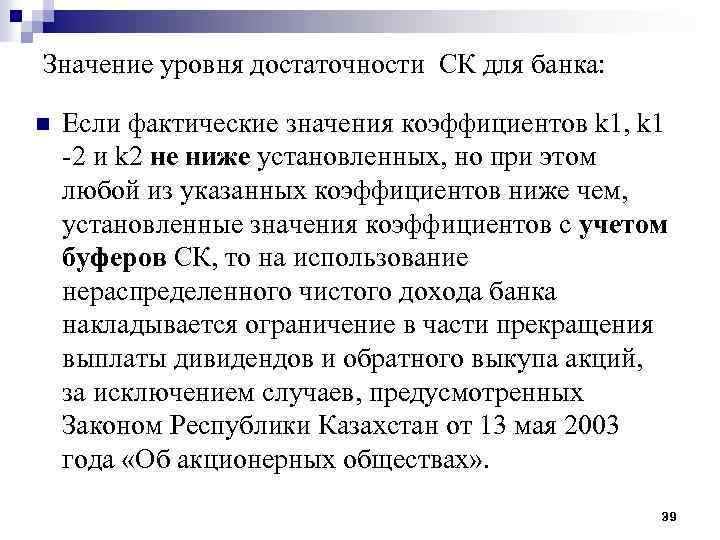 Значение уровня достаточности СК для банка:

Если фактические значения коэффициентов k1, k1 -2 и k2 не ниже установленных, но при этом любой из указанных коэффициентов ниже чем, установленные значения коэффициентов с учетом буферов СК, то на использование нераспределенного чистого дохода банка накладывается ограничение в части прекращения выплаты дивидендов и обратного выкупа акций, за исключением случаев, предусмотренных Законом Республики Казахстан от 13 мая 2003 года «Об акционерных обществах».

39